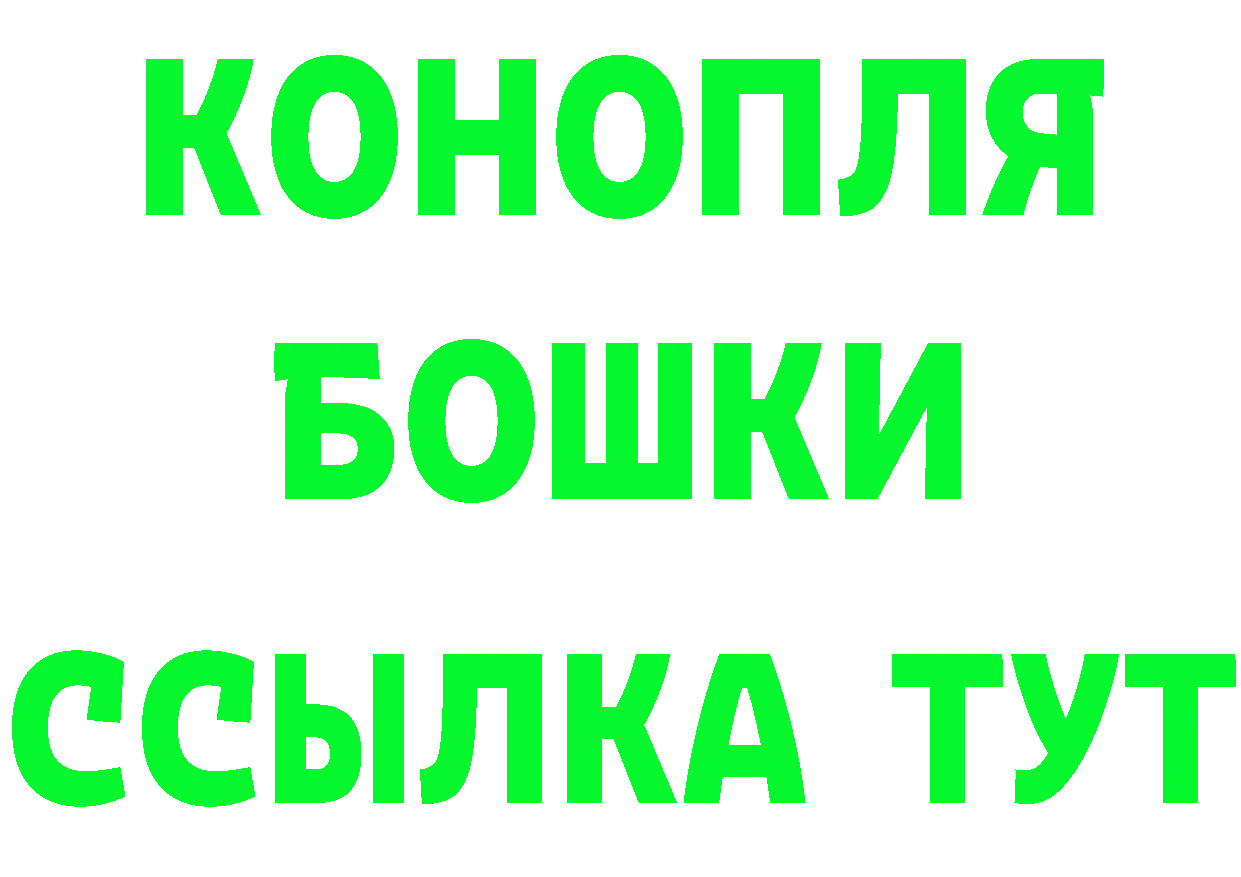 КОНОПЛЯ
БОШКИ
ССЫЛКА ТУТ